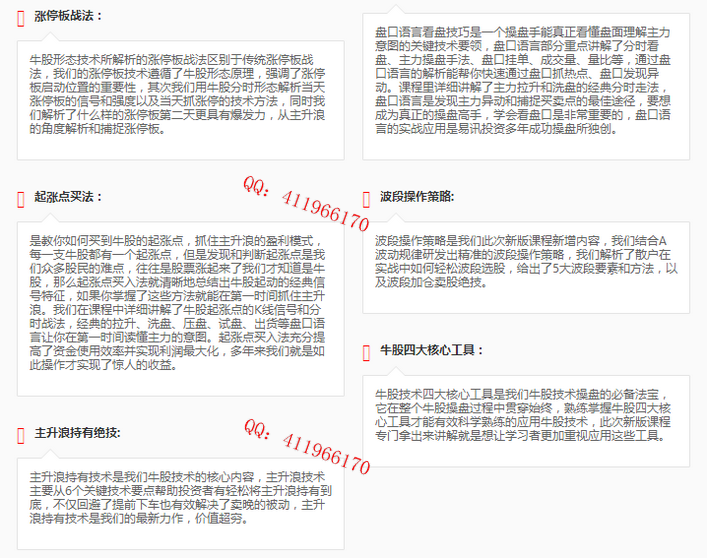 涨停板战法：

牛股形态技术所解析的涨停板战法区别于传统涨停板战法，我们的涨停板技术遵循了牛股形态原理，强调了涨停板启动位置的重要性，其次我们用牛股分时形态解析当天涨停板的信号和强度以及当天抓涨停的技术方法，同时我们解析了什么样的涨停板第二天更具有爆发力，从主升浪的角度解析和捕捉涨停板。

起涨点买法：

是教你如何买到牛股的起涨点，抓住主升浪的盈利模式，每一支牛股都有一个起涨点，但是发现和判断起涨点是我们众多股民的难点，往往是股票涨起来了我们才知道是牛股，那么起涨点买入法就清晰地总结出牛股起动的经典信号特征，如果你掌握了这些方法就能在第一时间抓住主升浪。我们在课程中详细讲解了牛股起涨点的K线信号和分时战法，经典的拉升、洗盘、压盘、试盘、出货等盘口语言让你在第一时间读懂主力的意图。起涨点买入法充分提高了资金使用效率并实现利润最大化，多年来我们就是如此操作才实现了惊人的收益。

主升浪持有绝技:

主升浪持有技术是我们牛股技术的核心内容，主升浪技术主要从6个关键技术要点帮助投资者有轻松将主升浪持有到底，不仅回避了提前下车也有效解决了卖晚的被动，主升浪持有技术是我们的最新力作，价值超穷。

盘口语言看盘技巧是一个操盘手能真正看懂盘面理解主力意图的关键技术要领，盘口语言部分重点讲解了分时看盘、主力操盘手法、盘口挂单、成交量、量比等，通过盘口语言的解析能帮你快速通过盘口抓热点、盘口发现异动。课程里详细讲解了主力拉升和洗盘的经典分时走法，盘口语言是发现主力异动和捕捉买卖点的最佳途径，要想成为真正的操盘高手，学会看盘口是非常重要的，盘口语言的实战应用是易讯投资多年成功操盘所独创。

波段操作策略:

波段操作策略是我们此次新版课程新增内容，我们结合A波动规律研发出精准的波段操作策略，我们解析了散户在实战中如何轻松波段选股，给出了5大波段要素和方法，以及波段加仓卖股绝技。

牛股四大核心工具：

牛股技术四大核心工具是我们牛股技术操盘的必备法宝，它在整个牛股操盘过程中贯穿始终，熟练掌握牛股四大核心工具才能有效科学熟练的应用牛股技术，此次新版课程专门拿出来讲解就是想让学习者更加重视应用这些工具。

QQ：411966170